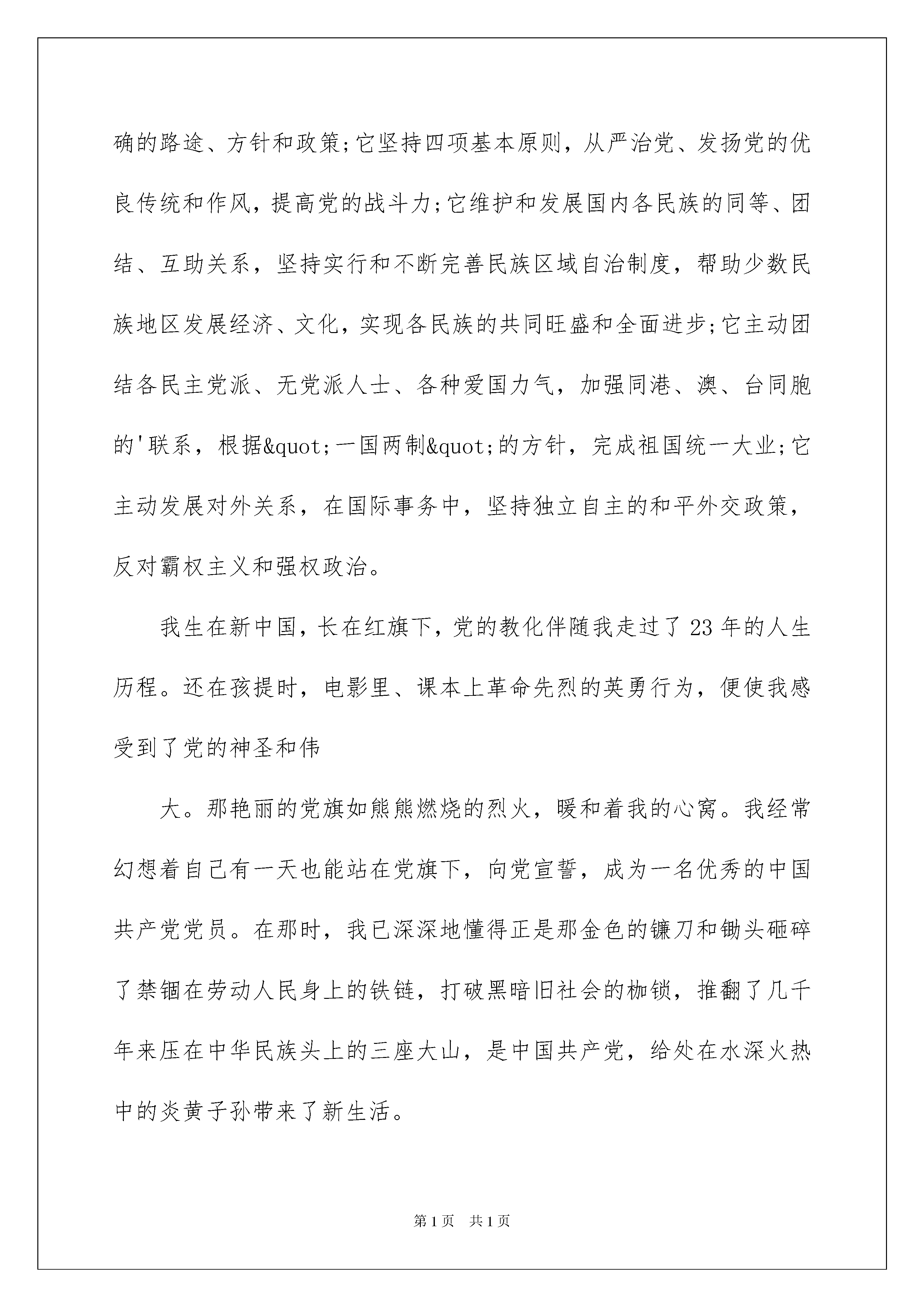 确的路途、方针和政策;它坚持四项基本原则，从严治党、发扬党的优良传统和作风，提高党的战斗力;它维护和发展国内各民族的同等、团结、互助关系，坚持实行和不断完善民族区域自治制度，帮助少数民族地区发展经济、文化，实现各民族的共同旺盛和全面进步;它主动团结各民主党派、无党派人士、各种爱国力气，加强同港、澳、台同胞的'联系，根据&quot;一国两制&quot;的方针，完成祖国统一大业;它主动发展对外关系，在国际事务中，坚持独立自主的和平外交政策，反对霸权主义和强权政治。

我生在新中国，长在红旗下，党的教化伴随我走过了23年的人生历程。还在孩提时，电影里、课本上革命先烈的英勇行为，便使我感受到了党的神圣和伟

大。那艳丽的党旗如熊熊燃烧的烈火，暖和着我的心窝。我经常幻想着自己有一天也能站在党旗下，向党宣誓，成为一名优秀的中国共产党党员。在那时，我已深深地懂得正是那金色的镰刀和锄头砸碎了禁锢在劳动人民身上的铁链，打破黑暗旧社会的枷锁，推翻了几千年来压在中华民族头上的三座大山，是中国共产党，给处在水深火热中的炎黄子孙带来了新生活。

第1页 共1页